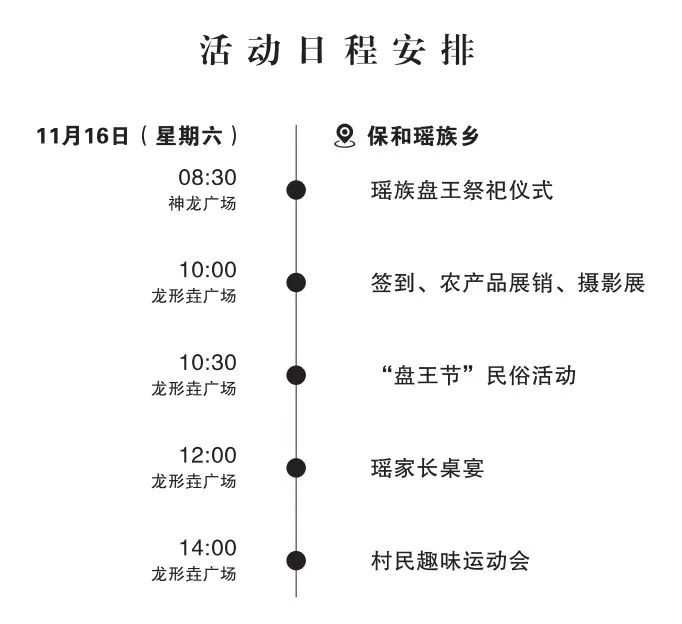 活动日程安排

11月16日（星期六）

保和瑶族乡

08:30
神龙广场

瑶族盘王祭祀仪式

10:00
龙形垚广场

签到、农产品展销、摄影展

10:30
龙形垚广场

“盘王节”民俗活动

12:00
龙形垚广场

瑶家长桌宴

14:00
龙形垚广场

村民趣味运动会